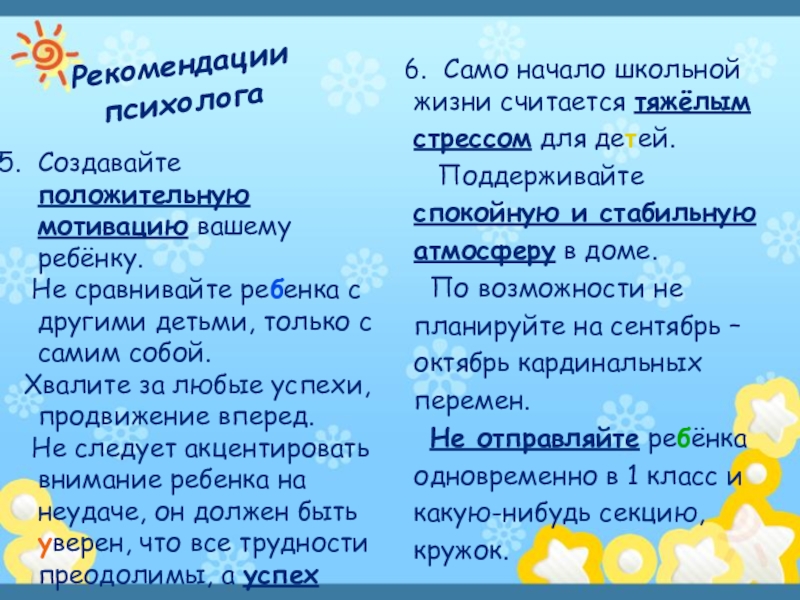 Рекомендации психолога

5. Создавайте положительную мотивацию вашему ребёнку.
Не сравнивайте ребенка с другими детьми, только с самим собой.
Хвалите за любые успехи, продвижение вперед.
Не следует акцентировать внимание ребенка на неудаче, он должен быть уверен, что все трудности преодолимы, а успех

6. Само начало школьной жизни считается тяжёлым стрессом для детей.
Поддерживайте спокойную и стабильную атмосферу в доме.
По возможности не планируйте на сентябрь – октябрь кардинальных перемен.
Не отправляйте ребёнка одновременно в 1 класс и какую-нибудь секцию, кружок.